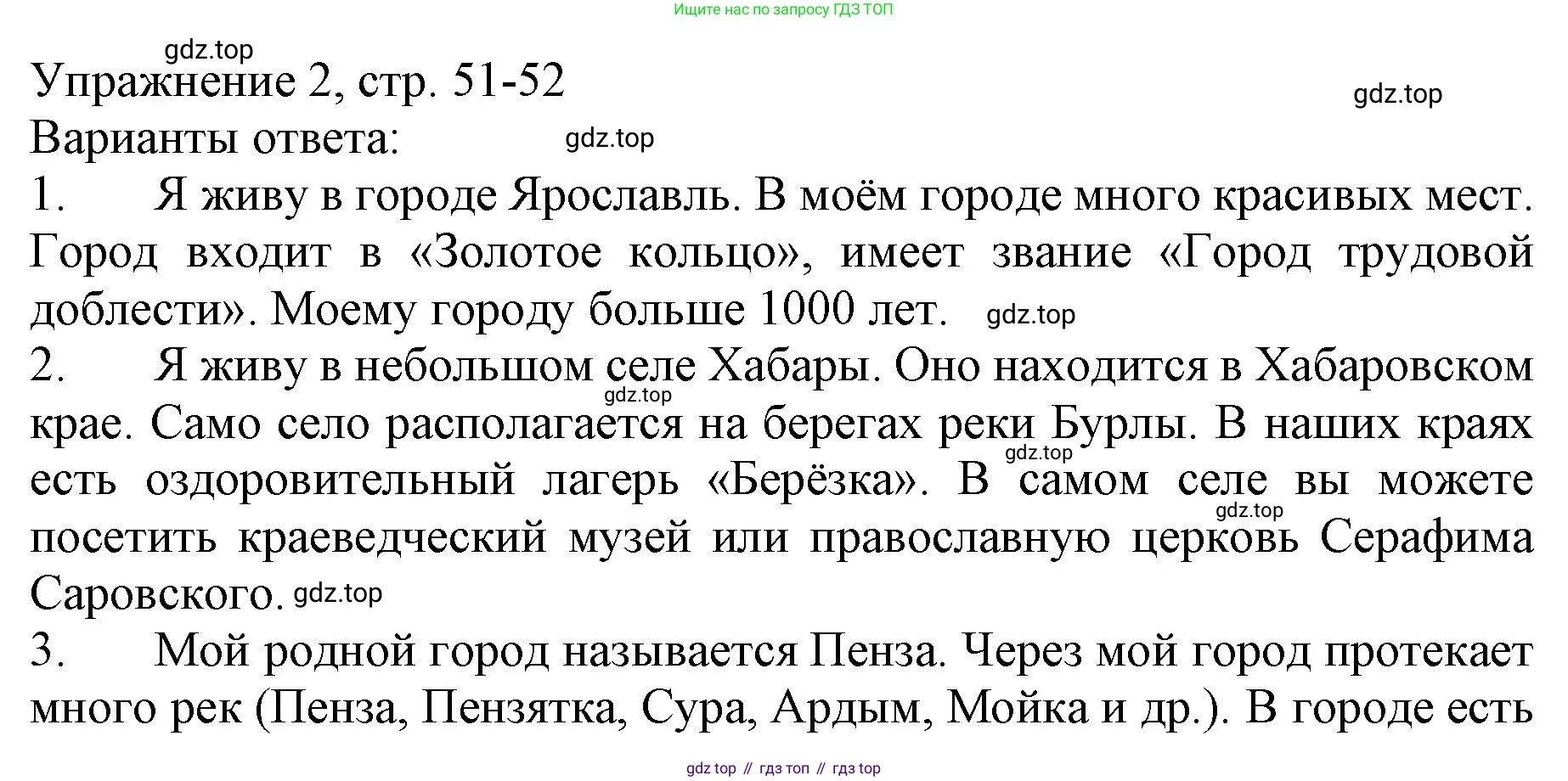 Ищите нас по запросу ГДЗ ТОП

Упражнение 2, стр. 51-52

Варианты ответа:

1. Я живу в городе Ярославль. В моём городе много красивых мест. Город входит в «Золотое кольцо», имеет звание «Город трудовой доблести». Моему городу больше 1000 лет.

2. Я живу в небольшом селе Хабары. Оно находится в Хабаровском крае. Само село располагается на берегах реки Бурлы. В наших краях есть оздоровительный лагерь «Берёзка». В самом селе вы можете посетить краеведческий музей или православную церковь Серафима Саровского.

3. Мой родной город называется Пенза. Через мой город протекает много рек (Пенза, Пензятка, Сура, Ардым, Мойка и др.). В городе есть

gdz top // гдз топ // гдз top

gdz.top